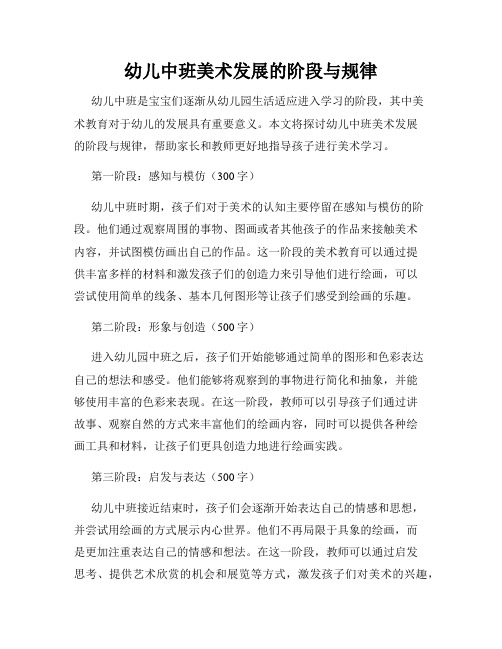 幼儿中班美术发展的阶段与规律

幼儿中班是宝宝们逐渐从幼儿园生活适应进入学习的阶段，其中美术教育对于幼儿的发展具有重要意义。本文将探讨幼儿中班美术发展的阶段与规律，帮助家长和教师更好地指导孩子进行美术学习。

第一阶段：感知与模仿（300字）

幼儿中班时期，孩子们对于美术的认知主要停留在感知与模仿的阶段。他们通过观察周围的事物、图画或者其他孩子的作品来接触美术内容，并试图模仿画出自己的作品。这一阶段的美术教育可以通过提供丰富多样的材料和激发孩子们的创造力来引导他们进行绘画，可以尝试使用简单的线条、基本几何图形等让孩子们感受到绘画的乐趣。

第二阶段：形象与创造（500字）

进入幼儿园中班之后，孩子们开始能够通过简单的图形和色彩表达自己的想法和感受。他们能够将观察到的事物进行简化和抽象，并能够使用丰富的色彩来表现。在这一阶段，教师可以引导孩子们通过讲故事、观察自然的方式来丰富他们的绘画内容，同时可以提供各种绘画工具和材料，让孩子们更具创造力地进行绘画实践。

第三阶段：启发与表达（500字）

幼儿中班接近结束时，孩子们会逐渐开始表达自己的情感和思想，并尝试用绘画的方式展示内心世界。他们不再局限于具象的绘画，而是更加注重表达自己的情感和想法。在这一阶段，教师可以通过启发思考、提供艺术欣赏的机会和展览等方式，激发孩子们对美术的兴趣，